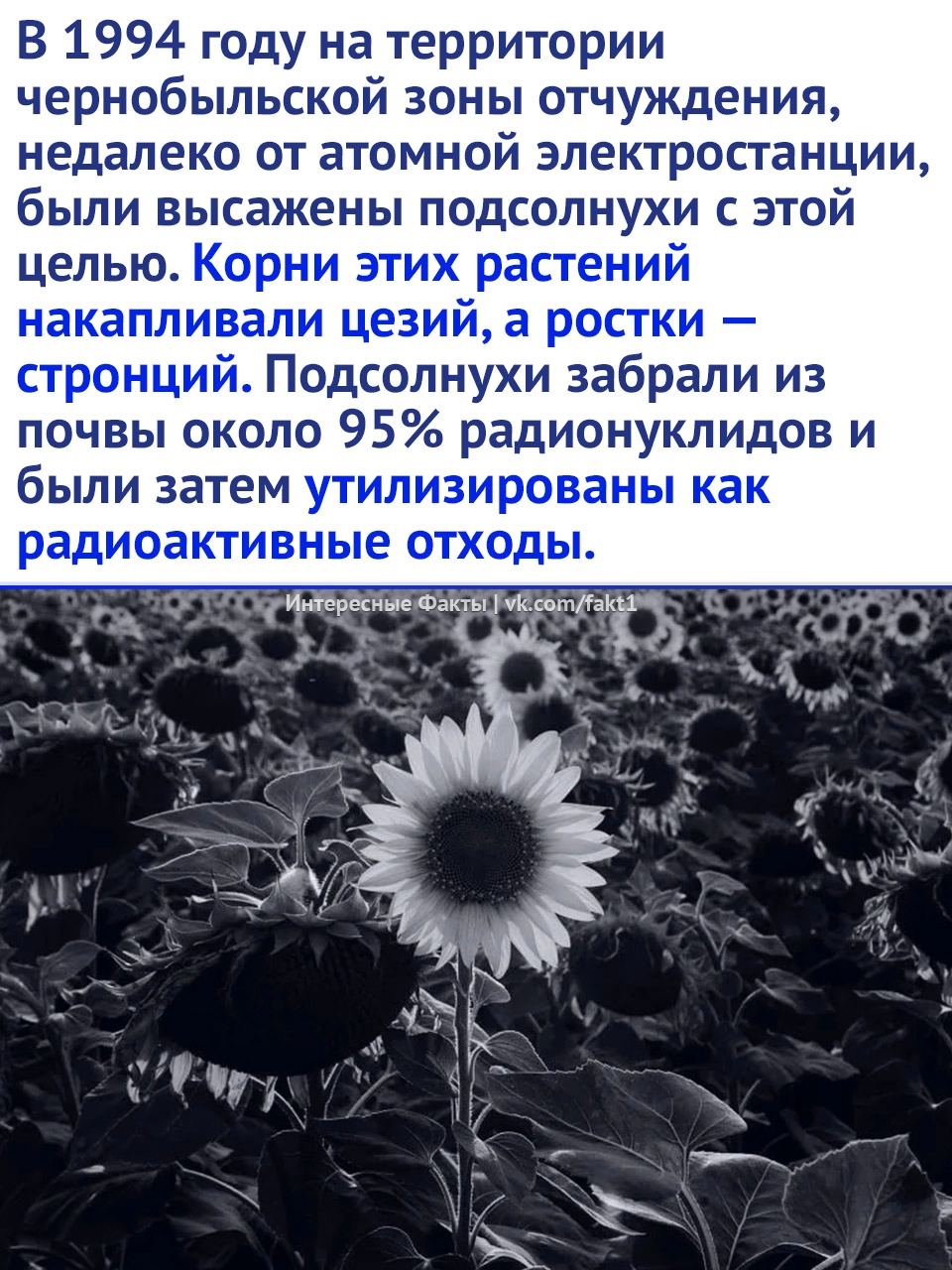 В 1994 году на территории чернобыльской зоны отчуждения, недалеко от атомной электростанции, были высажены подсолнухи с этой целью. Корни этих растений накапливали цезий, а ростки — стронций. Подсолнухи забрали из почвы около 95% радионуклидов и были затем утилизированы как радиоактивные отходы.

Интересные Факты | vk.com/fakt1